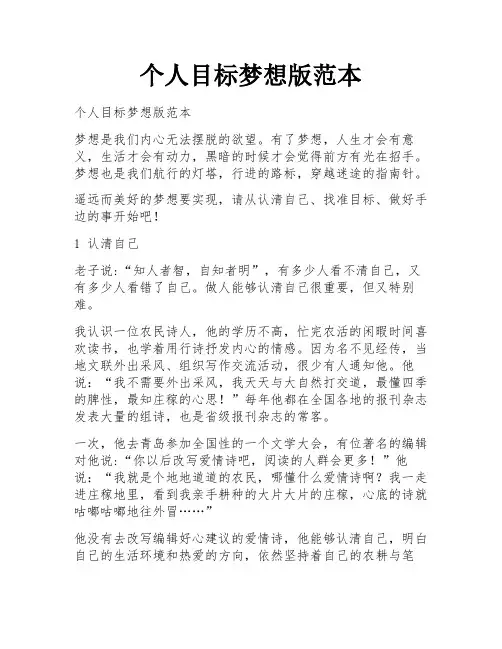 个人目标梦想版范本

个人目标梦想版范本

梦想是我们内心无法摆脱的欲望。有了梦想，人生才会有意义，生活才会有动力，黑暗的时候才会觉得前方有光在招手。梦想也是我们航行的灯塔，行进的路标，穿越迷途的指南针。

遥远而美好的梦想要实现，请从认清自己、找准目标、做好手边的事开始吧！

1 认清自己

老子说：“知人者智，自知者明”，有多少人看不清自己，又有多少人看错了自己。做人能够认清自己很重要，但又特别难。

我认识一位农民诗人，他的学历不高，忙完农活的闲暇时间喜欢读书，也学着用行诗抒发内心的情感。因为名不见经传，当地文联外出采风、组织写作交流活动，很少有人通知他。他说：“我不需要外出采风，我天天与大自然打交道，最懂四季的脾性，最知庄稼的心思！”每年他都在全国各地的报刊杂志发表大量的组诗，也是省级报刊杂志的常客。

一次，他去青岛参加全国性的一个文学大会，有位著名的编辑对他说：“你以后改写爱情诗吧，阅读的人群会更多！”他说：“我就是个地地道道的农民，哪懂什么爱情诗啊？我一走进庄稼地里，看到我亲手耕种的大片大片的庄稼，心底的诗就咕嘟咕嘟地往外冒……”

他没有去改写编辑好心建议的爱情诗，他能够认清自己，明白自己的生活环境和热爱的方向，依然坚持着自己的农耕与笔